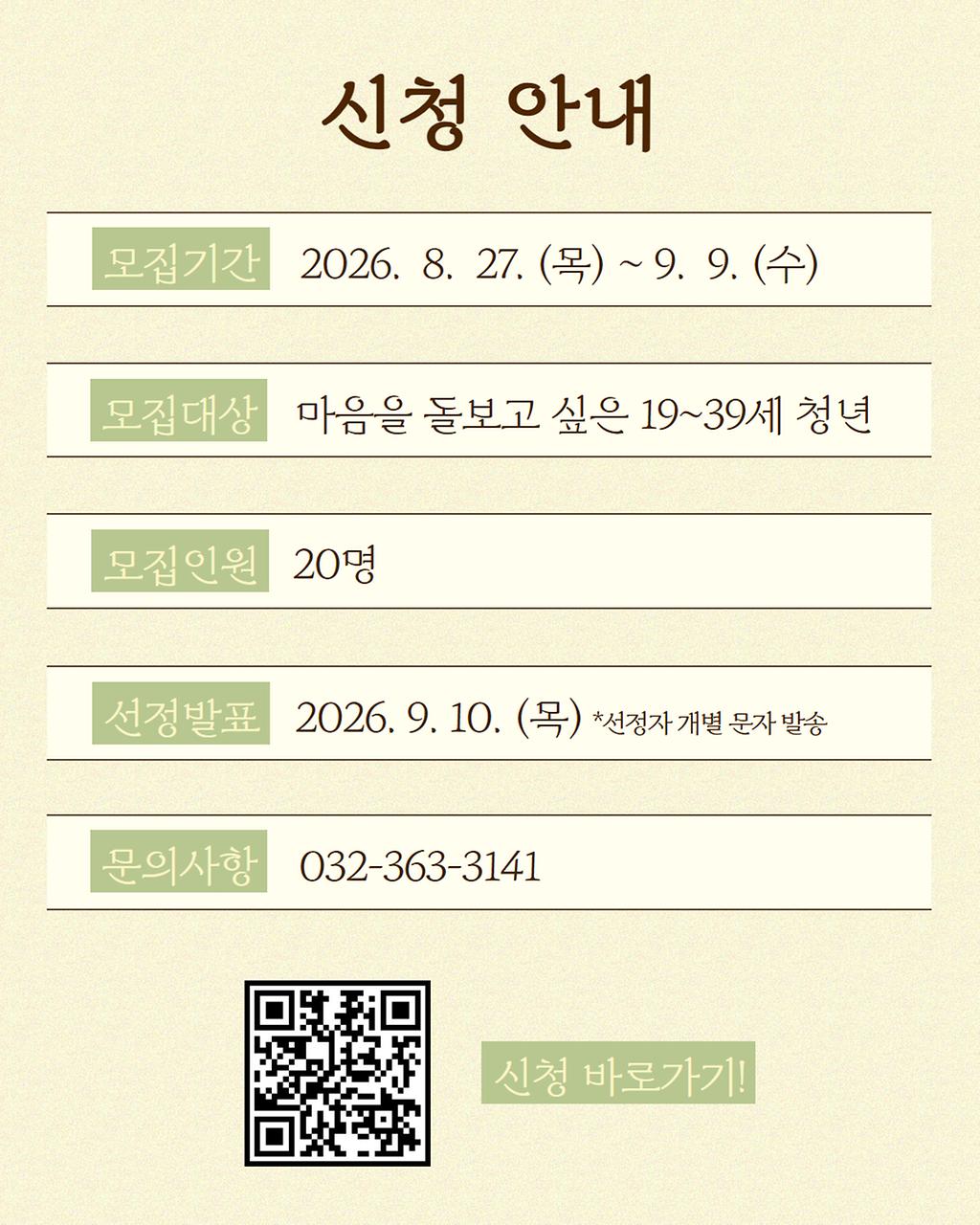 신청 안내

모집기간 2026. 8. 27. (목) ~ 9. 9. (수)

모집대상 마음을 돌보고 싶은 19~39세 청년

모집인원 20명

선정발표 2026. 9. 10. (목) *선정자 개별 문자 발송

문의사항 032-363-3141

신청 바로가기!